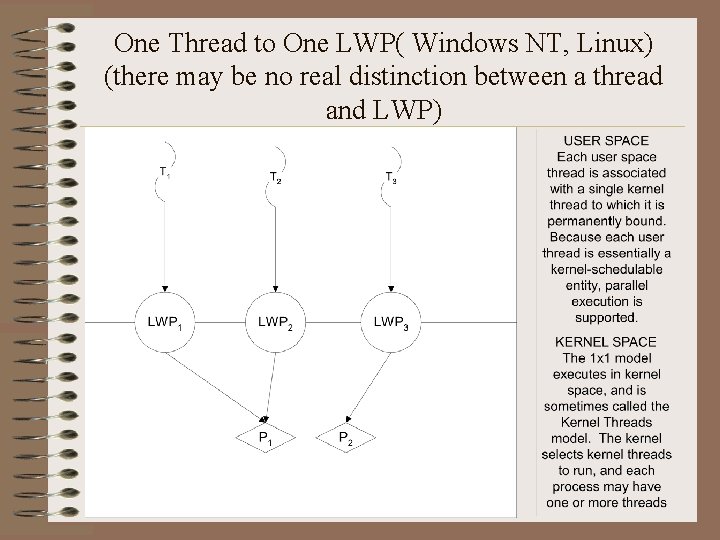 One Thread to One LWP( Windows NT, Linux) (there may be no real distinction between a thread and LWP)

$T_1$

$T_2$

$T_3$

$LWP_1$

$LWP_2$

$LWP_3$

$P_1$

$P_2$

USER SPACE
Each user space thread is associated with a single kernel thread to which it is permanently bound. Because each user thread is essentially a kernel-schedulable entity, parallel execution is supported.

KERNEL SPACE
The 1x1 model executes in kernel space, and is sometimes called the Kernel Threads model. The kernel selects kernel threads to run, and each process may have one or more threads